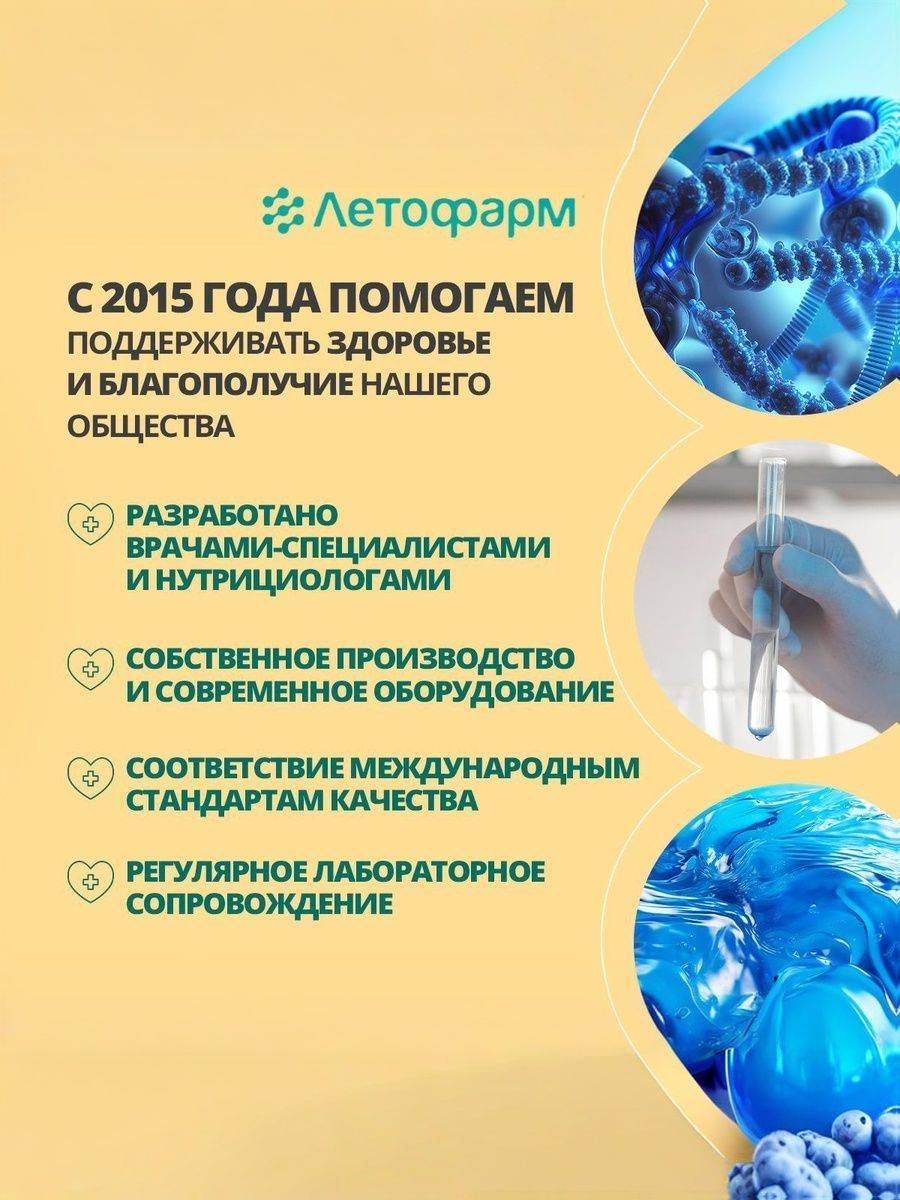 Летофарм

С 2015 ГОДА ПОМОГАЕМ ПОДДЕРЖИВАТЬ ЗДОРОВЬЕ И БЛАГОПОЛУЧИЕ НАШЕГО ОБЩЕСТВА

РАЗРАБОТАНО ВРАЧАМИ-СПЕЦИАЛИСТАМИ И НУТРИЦИОЛОГАМИ

СОБСТВЕННОЕ ПРОИЗВОДСТВО И СОВРЕМЕННОЕ ОБОРУДОВАНИЕ

СООТВЕТСТВИЕ МЕЖДУНАРОДНЫМ СТАНДАРТАМ КАЧЕСТВА

РЕГУЛЯРНОЕ ЛАБОРАТОРНОЕ СОПРОВОЖДЕНИЕ